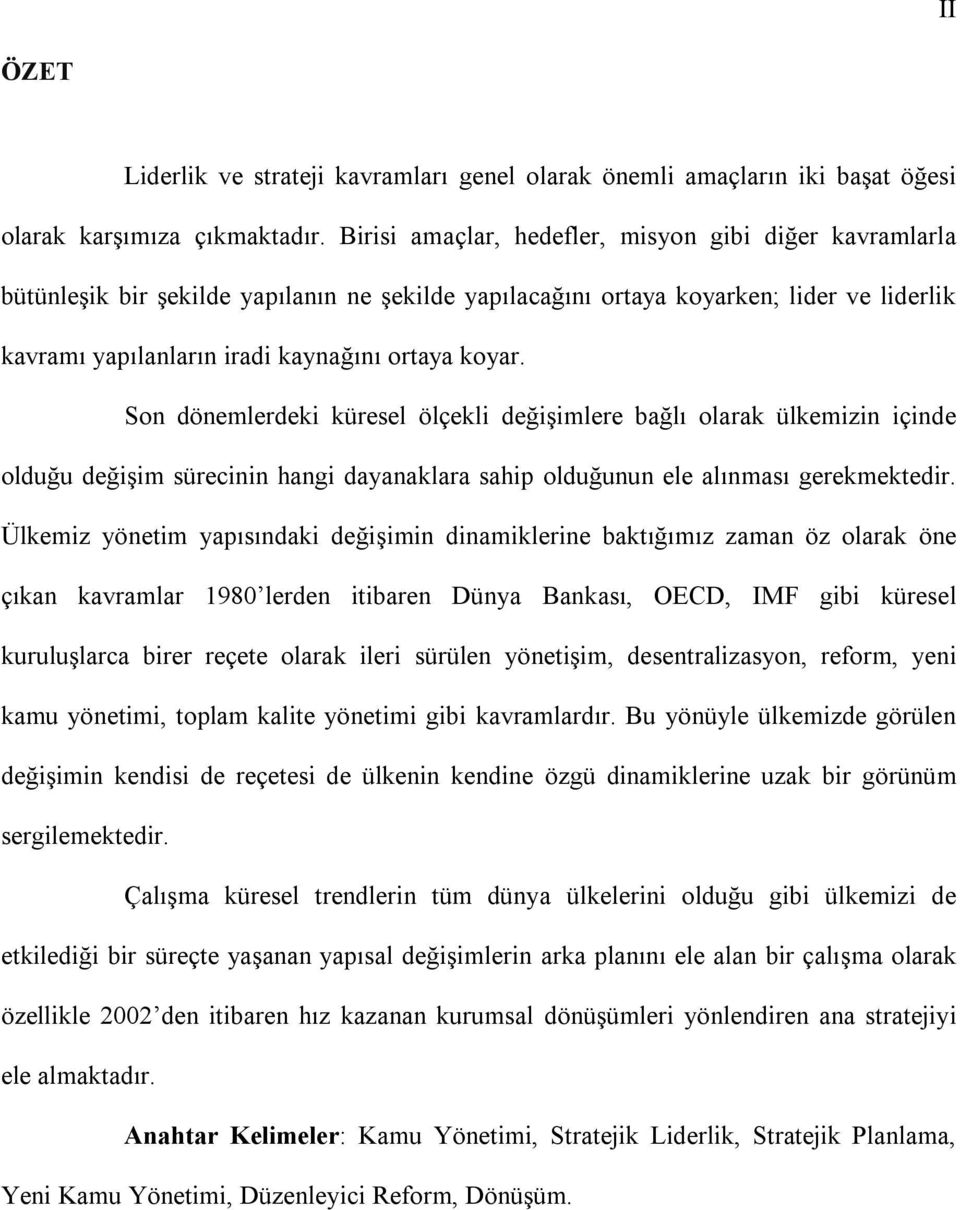 II

ÖZET

Liderlik ve strateji kavramları genel olarak önemli amaçların iki başat öğesi olarak karşımıza çıkmaktadır. Birisi amaçlar, hedefler, misyon gibi diğer kavramlarla bütünleşik bir şekilde yapılanın ne şekilde yapılacağını ortaya koyarken; lider ve liderlik kavramı yapılanların iradi kaynağını ortaya koyar.

Son dönemlerdeki küresel ölçekli değişimlere bağlı olarak ülkemizin içinde olduğu değişim sürecinin hangi dayanaklara sahip olduğunun ele alınması gerekmektedir. Ülkemiz yönetim yapısındaki değişimin dinamiklerine baktığımız zaman öz olarak öne çıkan kavramlar 1980'lerden itibaren Dünya Bankası, OECD, IMF gibi küresel kuruluşlarca birer reçete olarak ileri sürülen yönetişim, desentralizasyon, reform, yeni kamu yönetimi, toplam kalite yönetimi gibi kavramlardır. Bu yönüyle ülkemizde görülen değişimin kendisi de reçetesi de ülkenin kendine özgü dinamiklerine uzak bir görünüm sergilemektedir.

Çalışma küresel trendlerin tüm dünya ülkelerini olduğu gibi ülkemizi de etkilediği bir süreçte yaşanan yapısal değişimlerin arka planını ele alan bir çalışma olarak özellikle 2002'den itibaren hız kazanan kurumsal dönüşümleri yönlendiren ana stratejiyi ele almaktadır.

Anahtar Kelimeler: Kamu Yönetimi, Stratejik Liderlik, Stratejik Planlama, Yeni Kamu Yönetimi, Düzenleyici Reform, Dönüşüm.